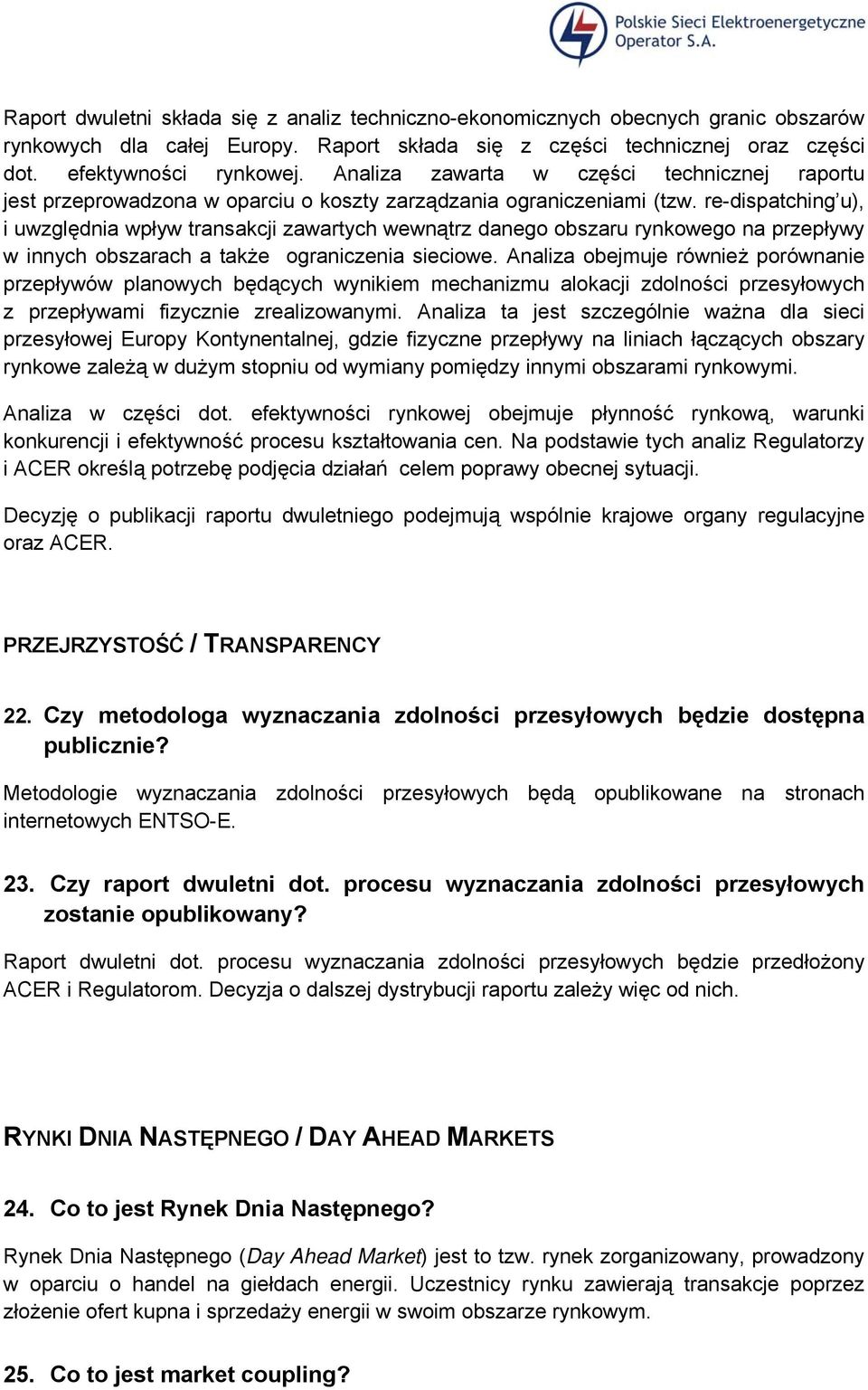 Polskie Sieci Elektroenergetyczne Operator S.A.

Raport dwuletni składa się z analiz techniczno-ekonomicznych obecnych granic obszarów rynkowych dla całej Europy. Raport składa się z części technicznej oraz części dot. efektywności rynkowej. Analiza zawarta w części technicznej raportu jest przeprowadzona w oparciu o koszty zarządzania ograniczeniami (tzw. re-dispatching'u), i uwzględnia wpływ transakcji zawartych wewnątrz danego obszaru rynkowego na przepływy w innych obszarach a także ograniczenia sieciowe. Analiza obejmuje również porównanie przepływów planowych będących wynikiem mechanizmu alokacji zdolności przesyłowych z przepływami fizycznie zrealizowanymi. Analiza ta jest szczególnie ważna dla sieci przesyłowej Europy Kontynentalnej, gdzie fizyczne przepływy na liniach łączących obszary rynkowe zależą w dużym stopniu od wymiany pomiędzy innymi obszarami rynkowymi.

Analiza w części dot. efektywności rynkowej obejmuje płynność rynkową, warunki konkurencji i efektywność procesu kształtowania cen. Na podstawie tych analiz Regulatorzy i ACER określą potrzebę podjęcia działań celem poprawy obecnej sytuacji.

Decyzję o publikacji raportu dwuletniego podejmują wspólnie krajowe organy regulacyjne oraz ACER.

PRZEJRZYSTOŚĆ / TRANSPARENCY

22. Czy metodologa wyznaczania zdolności przesyłowych będzie dostępna publicznie?

Metodologie wyznaczania zdolności przesyłowych będą opublikowane na stronach internetowych ENTSO-E.

23. Czy raport dwuletni dot. procesu wyznaczania zdolności przesyłowych zostanie opublikowany?

Raport dwuletni dot. procesu wyznaczania zdolności przesyłowych będzie przedłożony ACER i Regulatorom. Decyzja o dalszej dystrybucji raportu zależy więc od nich.

RYNKI DNIA NASTĘPNEGO / DAY AHEAD MARKETS

24. Co to jest Rynek Dnia Następnego?

Rynek Dnia Następnego (Day Ahead Market) jest to tzw. rynek zorganizowany, prowadzony w oparciu o handel na giełdach energii. Uczestnicy rynku zawierają transakcje poprzez złożenie ofert kupna i sprzedaży energii w swoim obszarze rynkowym.

25. Co to jest market coupling?